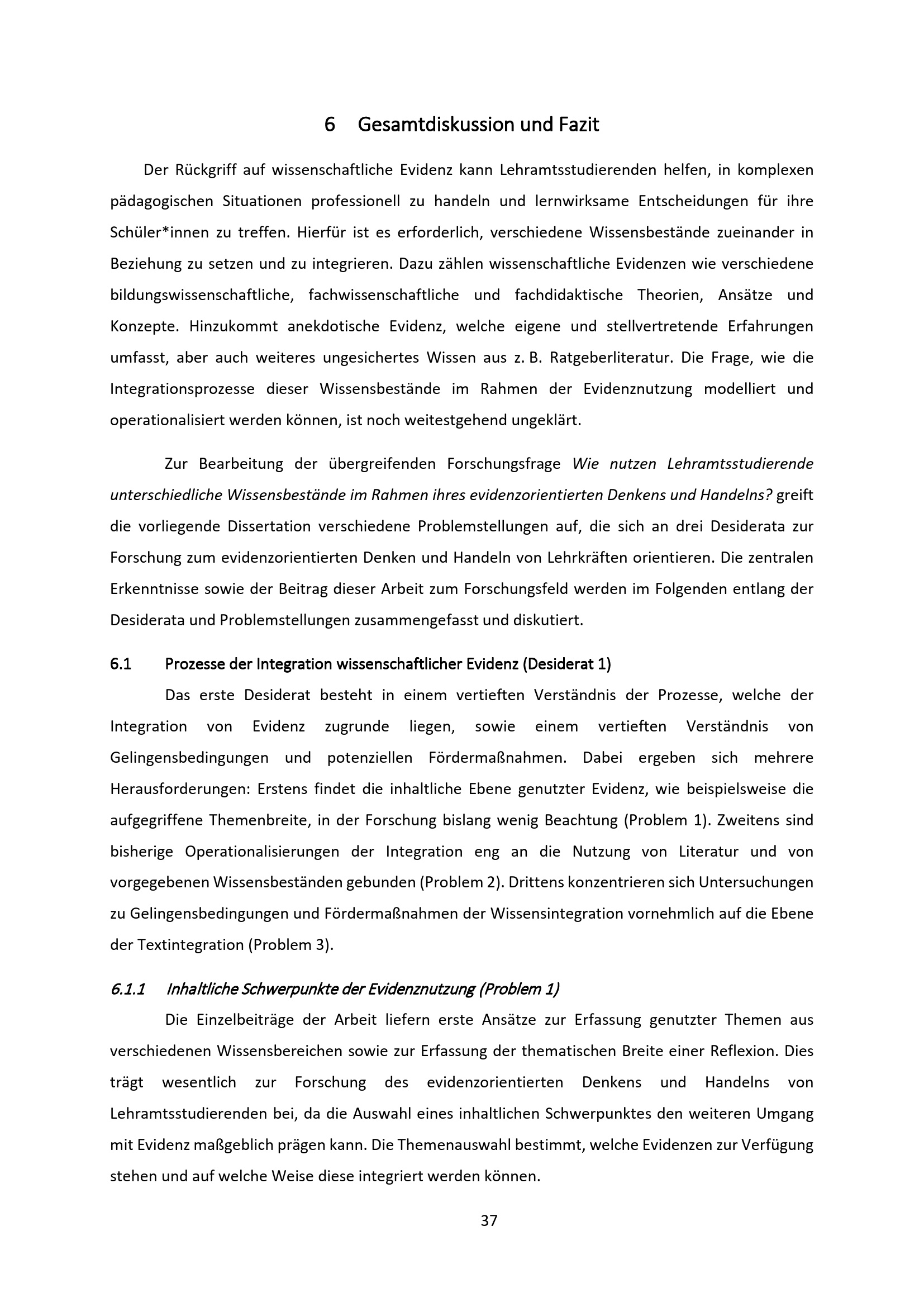 6 Gesamtdiskussion und Fazit

Der Rückgriff auf wissenschaftliche Evidenz kann Lehramtsstudierenden helfen, in komplexen pädagogischen Situationen professionell zu handeln und lernwirksame Entscheidungen für ihre Schüler*innen zu treffen. Hierfür ist es erforderlich, verschiedene Wissensbestände zueinander in Beziehung zu setzen und zu integrieren. Dazu zählen wissenschaftliche Evidenzen wie verschiedene bildungswissenschaftliche, fachwissenschaftliche und fachdidaktische Theorien, Ansätze und Konzepte. Hinzukommt anekdotische Evidenz, welche eigene und stellvertretende Erfahrungen umfasst, aber auch weiteres ungesichertes Wissen aus z. B. Ratgeberliteratur. Die Frage, wie die Integrationsprozesse dieser Wissensbestände im Rahmen der Evidenznutzung modelliert und operationalisiert werden können, ist noch weitestgehend ungeklärt.

Zur Bearbeitung der übergreifenden Forschungsfrage Wie nutzen Lehramtsstudierende unterschiedliche Wissensbestände im Rahmen ihres evidenzorientierten Denkens und Handelns? greift die vorliegende Dissertation verschiedene Problemstellungen auf, die sich an drei Desiderata zur Forschung zum evidenzorientierten Denken und Handeln von Lehrkräften orientieren. Die zentralen Erkenntnisse sowie der Beitrag dieser Arbeit zum Forschungsfeld werden im Folgenden entlang der Desiderata und Problemstellungen zusammengefasst und diskutiert.

6.1 Prozesse der Integration wissenschaftlicher Evidenz (Desiderat 1)

Das erste Desiderat besteht in einem vertieften Verständnis der Prozesse, welche der Integration von Evidenz zugrunde liegen, sowie einem vertieften Verständnis von Gelingensbedingungen und potenziellen Fördermaßnahmen. Dabei ergeben sich mehrere Herausforderungen: Erstens findet die inhaltliche Ebene genutzter Evidenz, wie beispielsweise die aufgegriffene Themenbreite, in der Forschung bislang wenig Beachtung (Problem 1). Zweitens sind bisherige Operationalisierungen der Integration eng an die Nutzung von Literatur und von vorgegebenen Wissensbeständen gebunden (Problem 2). Drittens konzentrieren sich Untersuchungen zu Gelingensbedingungen und Fördermaßnahmen der Wissensintegration vornehmlich auf die Ebene der Textintegration (Problem 3).

6.1.1 Inhaltliche Schwerpunkte der Evidenznutzung (Problem 1)

Die Einzelbeiträge der Arbeit liefern erste Ansätze zur Erfassung genutzter Themen aus verschiedenen Wissensbereichen sowie zur Erfassung der thematischen Breite einer Reflexion. Dies trägt wesentlich zur Forschung des evidenzorientierten Denkens und Handelns von Lehramtsstudierenden bei, da die Auswahl eines inhaltlichen Schwerpunktes den weiteren Umgang mit Evidenz maßgeblich prägen kann. Die Themenauswahl bestimmt, welche Evidenzen zur Verfügung stehen und auf welche Weise diese integriert werden können.

37